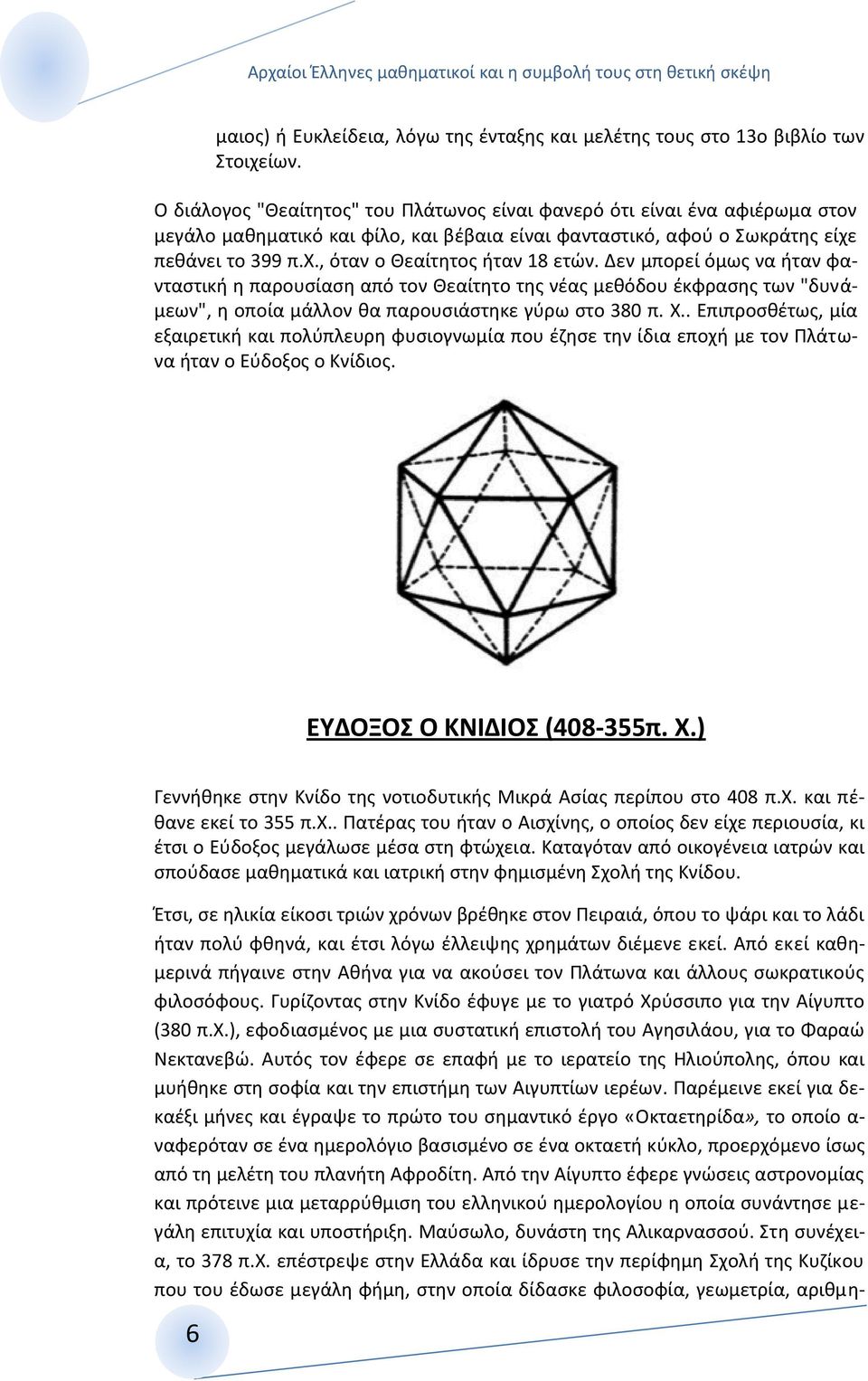 Αρχαίοι Έλληνες μαθηματικοί και η συμβολή τους στη θετική σκέψη

μαιος) ή Ευκλείδεια, λόγω της ένταξης και μελέτης τους στο 13ο βιβλίο των Στοιχείων.

Ο διάλογος "Θεαίτητος" του Πλάτωνος είναι φανερό ότι είναι ένα αφιέρωμα στον μεγάλο μαθηματικό και φίλο, και βέβαια είναι φανταστικό, αφού ο Σωκράτης είχε πεθάνει το 399 π.Χ., όταν ο Θεαίτητος ήταν 18 ετών. Δεν μπορεί όμως να ήταν φανταστική η παρουσίαση από τον Θεαίτητο της νέας μεθόδου έκφρασης των "δυνάμεων", η οποία μάλλον θα παρουσιάστηκε γύρω στο 380 π. Χ.. Επιπροσθέτως, μία εξαιρετική και πολύπλευρη φυσιογνωμία που έζησε την ίδια εποχή με τον Πλάτωνα ήταν ο Εύδοξος ο Κνίδιος.

ΕΥΔΟΞΟΣ Ο ΚΝΙΔΙΟΣ (408-355π. Χ.)

Γεννήθηκε στην Κνίδο της νοτιοδυτικής Μικρά Ασίας περίπου στο 408 π.Χ. και πέθανε εκεί το 355 π.Χ.. Πατέρας του ήταν ο Αισχίνης, ο οποίος δεν είχε περιουσία, κι έτσι ο Εύδοξος μεγάλωσε μέσα στη φτώχεια. Καταγόταν από οικογένεια ιατρών και σπούδασε μαθηματικά και ιατρική στην φημισμένη Σχολή της Κνίδου.

Έτσι, σε ηλικία είκοσι τριών χρόνων βρέθηκε στον Πειραιά, όπου το ψάρι και το λάδι ήταν πολύ φθηνά, και έτσι λόγω έλλειψης χρημάτων διέμενε εκεί. Από εκεί καθημερινά πήγαινε στην Αθήνα για να ακούσει τον Πλάτωνα και άλλους σωκρατικούς φιλοσόφους. Γυρίζοντας στην Κνίδο έφυγε με το γιατρό Χρύσσιπο για την Αίγυπτο (380 π.Χ.), εφοδιασμένος με μια συστατική επιστολή του Αγησιλάου, για το Φαραώ Νεκτανεβώ. Αυτός τον έφερε σε επαφή με το ιερατείο της Ηλιούπολης, όπου και μυήθηκε στη σοφία και την επιστήμη των Αιγυπτίων ιερέων. Παρέμεινε εκεί για δεκαέξι μήνες και έγραψε το πρώτο του σημαντικό έργο «Οκταετηρίδα», το οποίο αναφερόταν σε ένα ημερολόγιο βασισμένο σε ένα οκταετή κύκλο, προερχόμενο ίσως από τη μελέτη του πλανήτη Αφροδίτη. Από την Αίγυπτο έφερε γνώσεις αστρονομίας και πρότεινε μια μεταρρύθμιση του ελληνικού ημερολογίου η οποία συνάντησε μεγάλη επιτυχία και υποστήριξη. Μαύσωλο, δυνάστη της Αλικαρνασσού. Στη συνέχεια, το 378 π.Χ. επέστρεψε στην Ελλάδα και ίδρυσε την περίφημη Σχολή της Κυζίκου που του έδωσε μεγάλη φήμη, στην οποία δίδασκε φιλοσοφία, γεωμετρία, αριθμη-

6